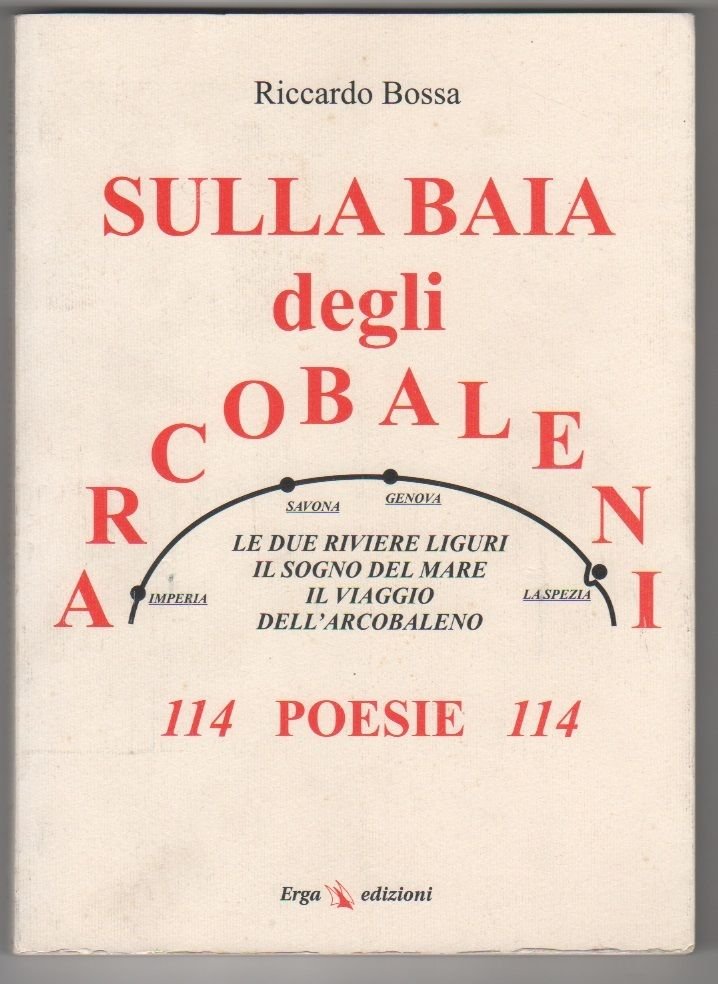 Riccardo Bossa

SULLA BAIA
degli
ARCOBALENI

SAVONA
GENOVA
IMPERIA
LA SPEZIA

LE DUE RIVIERE LIGURI
IL SOGNO DEL MARE
IL VIAGGIO
DELL'ARCOBALENO

114 POESIE 114

Erga edizioni